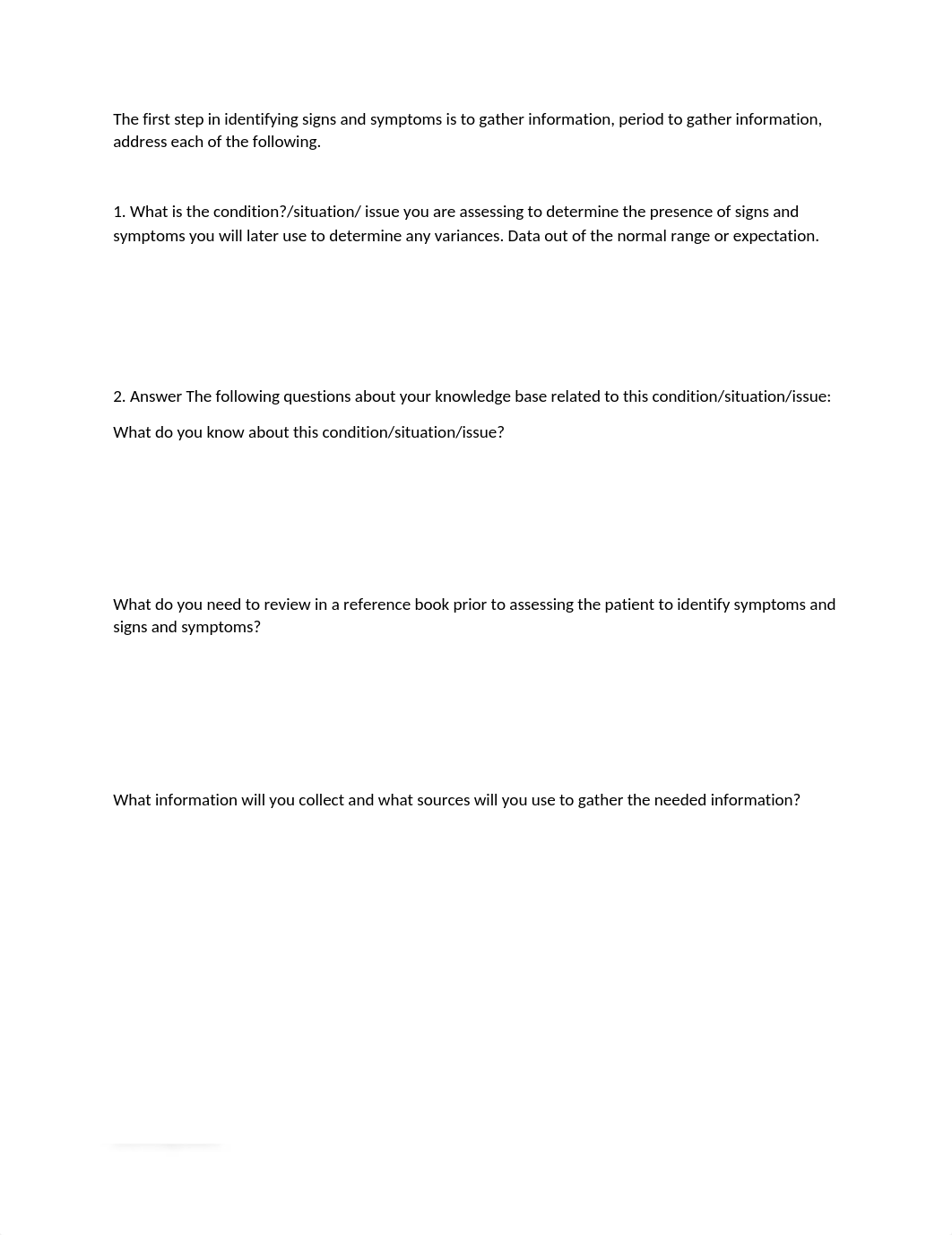 The first step in identifying signs and symptoms is to gather information, period to gather information, address each of the following.

1. What is the condition?/situation/ issue you are assessing to determine the presence of signs and symptoms you will later use to determine any variances. Data out of the normal range or expectation.

2. Answer The following questions about your knowledge base related to this condition/situation/issue:

What do you know about this condition/situation/issue?

What do you need to review in a reference book prior to assessing the patient to identify symptoms and signs and symptoms?

What information will you collect and what sources will you use to gather the needed information?